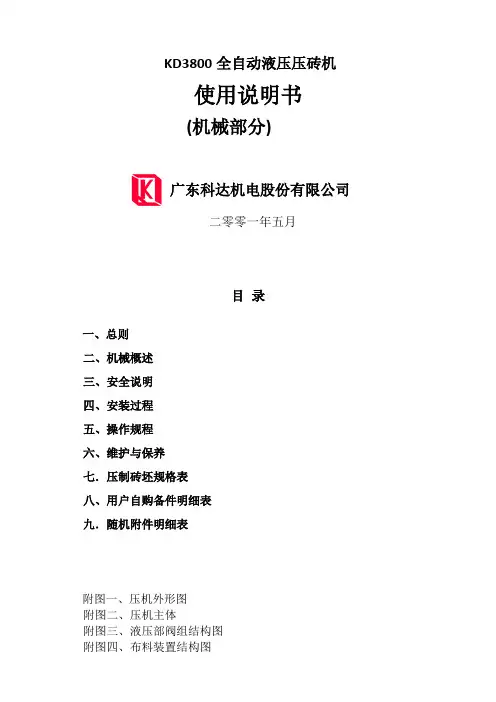 KD3800 全自动液压压砖机

使用说明书

(机械部分)

K 广东科达机电股份有限公司

二零零一年五月

目 录

一、总则

二、机械概述

三、安全说明

四、安装过程

五、操作规程

六、维护与保养

七. 压制砖坯规格表

八、用户自购备件明细表

九. 随机附件明细表

附图一、压机外形图
附图二、压机主体
附图三、液压部阀组结构图
附图四、布料装置结构图